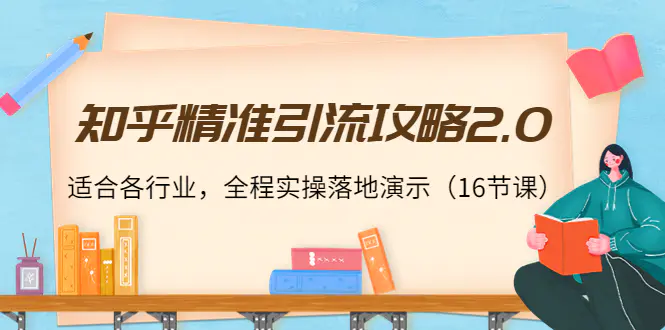 知乎精准引流攻略2.0

适合各行业，全程实操落地演示（16节课）